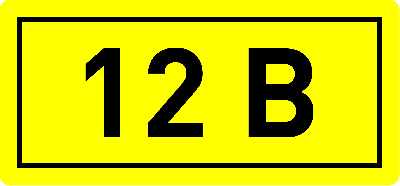 12 В